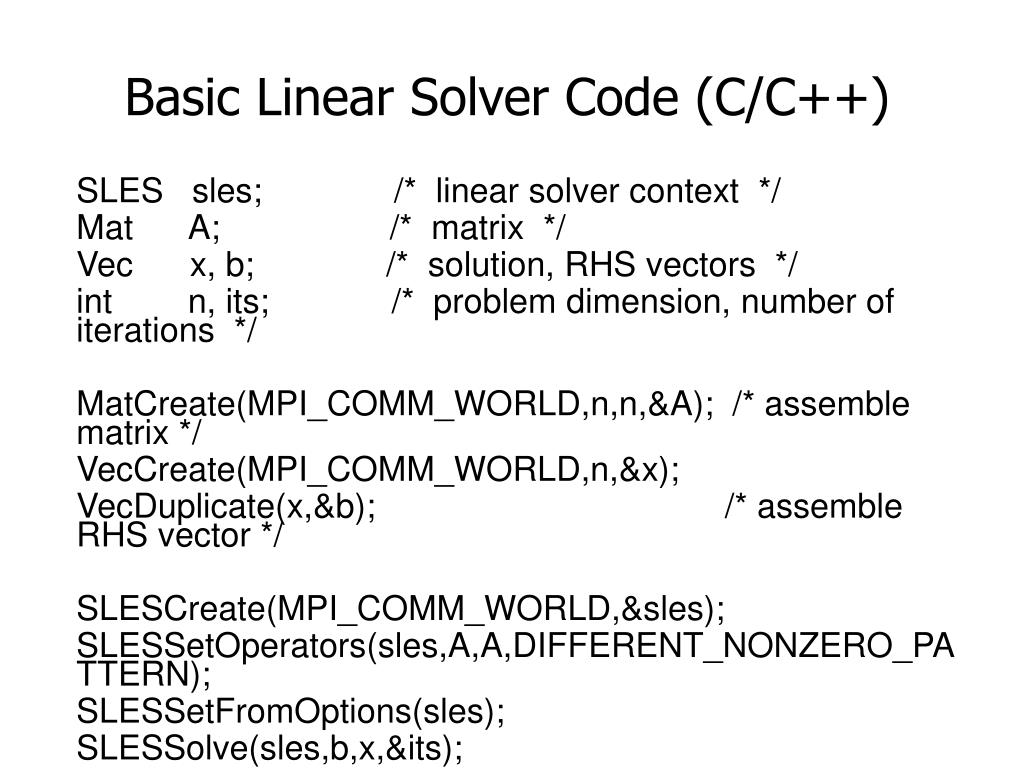 Basic Linear Solver Code (C/C++)

SLES sles; /* linear solver context */
Mat A; /* matrix */
Vec x, b; /* solution, RHS vectors */
int n, its; /* problem dimension, number of iterations */

MatCreate(MPI_COMM_WORLD,n,n,&A); /* assemble matrix */
VecCreate(MPI_COMM_WORLD,n,&x);
VecDuplicate(x,&b); /* assemble RHS vector */

SLESCreate(MPI_COMM_WORLD,&sles);
SLESSetOperators(sles,A,A,DIFFERENT_NONZERO_PATTERN);
SLESSetFromOptions(sles);
SLESSolve(sles,b,x,&its);